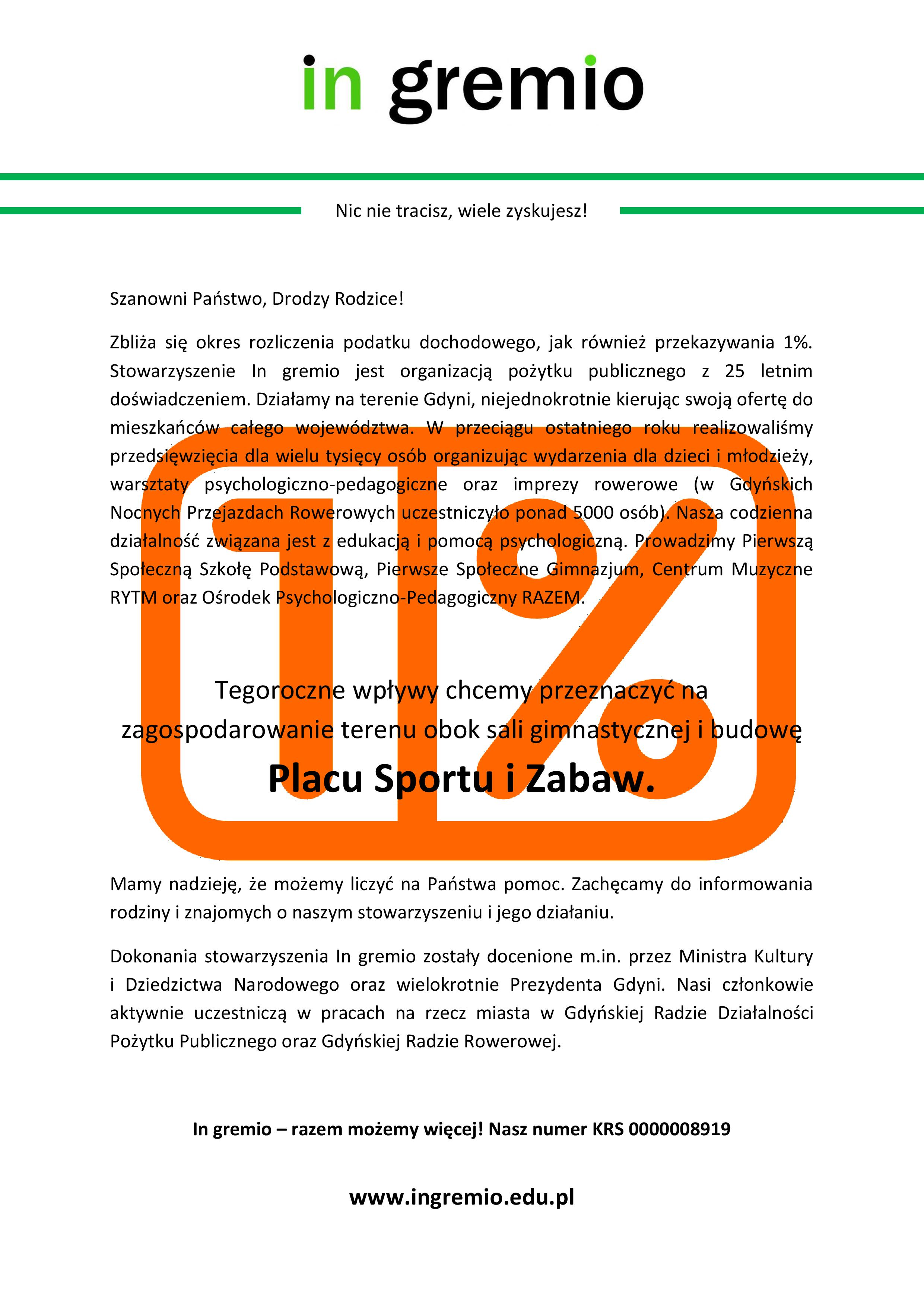 in gremio

Nic nie tracisz, wiele zyskujesz!

Szanowni Państwo, Drodzy Rodzice!

Zbliża się okres rozliczenia podatku dochodowego, jak również przekazywania 1%. Stowarzyszenie In gremio jest organizacją pożytku publicznego z 25 letnim doświadczeniem. Działamy na terenie Gdyni, niejednokrotnie kierując swoją ofertę do mieszkańców całego województwa. W przeciągu ostatniego roku realizowaliśmy przedsięwzięcia dla wielu tysięcy osób organizując wydarzenia dla dzieci i młodzieży, warsztaty psychologiczno-pedagogiczne oraz imprezy rowerowe (w Gdyńskich Nocnych Przejazdach Rowerowych uczestniczyło ponad 5000 osób). Nasza codzienna działalność związana jest z edukacją i pomocą psychologiczną. Prowadzimy Pierwszą Społeczną Szkołę Podstawową, Pierwsze Społeczne Gimnazjum, Centrum Muzyczne RYTM oraz Ośrodek Psychologiczno-Pedagogiczny RAZEM.

1%

Tegoroczne wpływy chcemy przeznaczyć na zagospodarowanie terenu obok sali gimnastycznej i budowę

Placu Sportu i Zabaw.

Mamy nadzieję, że możemy liczyć na Państwa pomoc. Zachęcamy do informowania rodziny i znajomych o naszym stowarzyszeniu i jego działaniu.

Dokonania stowarzyszenia In gremio zostały docenione m.in. przez Ministra Kultury i Dziedzictwa Narodowego oraz wielokrotnie Prezydenta Gdyni. Nasi członkowie aktywnie uczestniczą w pracach na rzecz miasta w Gdyńskiej Radzie Działalności Pożytku Publicznego oraz Gdyńskiej Radzie Rowerowej.

In gremio – razem możemy więcej! Nasz numer KRS 0000008919

www.ingremio.edu.pl